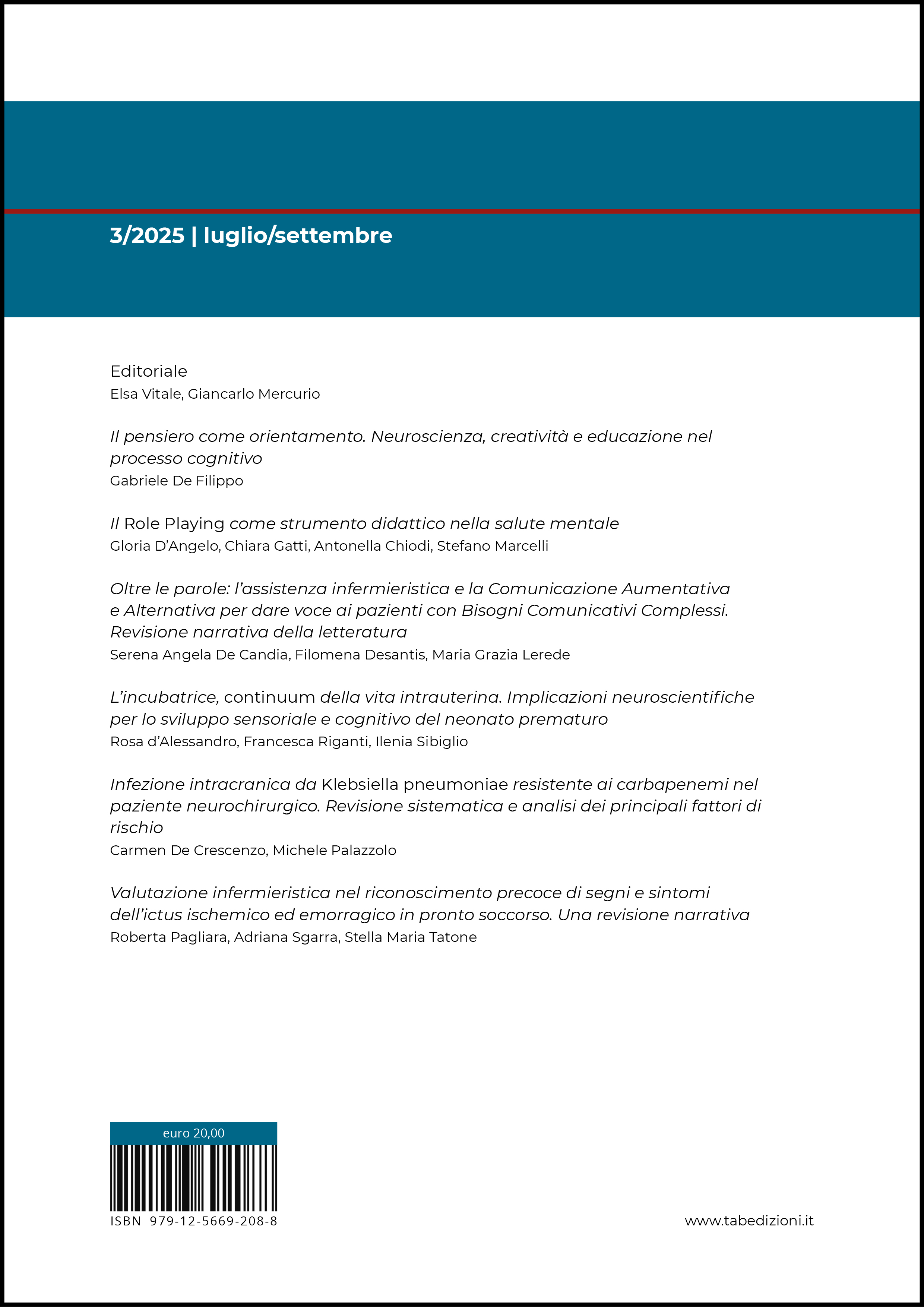 3/2025 | luglio/settembre

Editoriale
Elsa Vitale, Giancarlo Mercurio

Il pensiero come orientamento. Neuroscienza, creatività e educazione nel processo cognitivo
Gabriele De Filippo

Il Role Playing come strumento didattico nella salute mentale
Gloria D'Angelo, Chiara Gatti, Antonella Chiodi, Stefano Marcelli

Oltre le parole: l'assistenza infermieristica e la Comunicazione Aumentativa e Alternativa per dare voce ai pazienti con Bisogni Comunicativi Complessi. Revisione narrativa della letteratura
Serena Angela De Candia, Filomena Desantis, Maria Grazia Lerede

L'incubatrice, continuum della vita intrauterina. Implicazioni neuroscientifiche per lo sviluppo sensoriale e cognitivo del neonato prematuro
Rosa d'Alessandro, Francesca Riganti, Ilenia Sibiglio

Infezione intracranica da Klebsiella pneumoniae resistente ai carbapenemi nel paziente neurochirurgico. Revisione sistematica e analisi dei principali fattori di rischio
Carmen De Crescenzo, Michele Palazzolo

Valutazione infermieristica nel riconoscimento precoce di segni e sintomi dell'ictus ischemico ed emorragico in pronto soccorso. Una revisione narrativa
Roberta Pagliara, Adriana Sgarra, Stella Maria Tatone

euro 20,00

ISBN 979-12-5669-208-8

www.tabedizioni.it